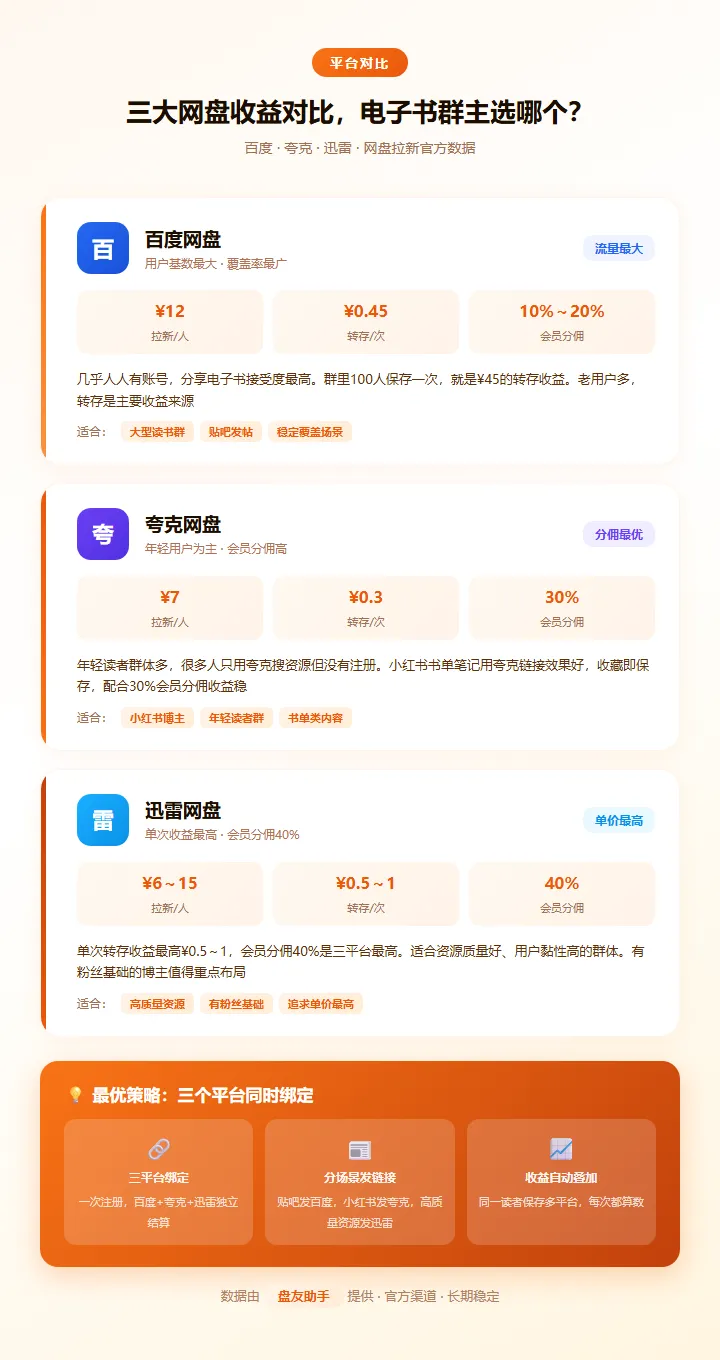 平台对比

三大网盘收益对比，电子书群主选哪个？

百度 · 夸克 · 迅雷 · 网盘拉新官方数据

百

百度网盘

用户基数最大 · 覆盖率最广

流量最大

¥12
拉新/人

¥0.45
转存/次

10%～20%
会员分佣

几乎人人有账号，分享电子书接受度最高。群里100人保存一次，就是¥45的转存收益。老用户多，转存是主要收益来源

适合： 大型读书群 贴吧发帖 稳定覆盖场景

夸

夸克网盘

年轻用户为主 · 会员分佣高

分佣最优

¥7
拉新/人

¥0.3
转存/次

30%
会员分佣

年轻读者群体多，很多人只用夸克搜资源但没有注册。小红书书单笔记用夸克链接效果好，收藏即保存，配合30%会员分佣收益稳

适合： 小红书博主 年轻读者群 书单类内容

雷

迅雷网盘

单次收益最高 · 会员分佣40%

单价最高

¥6～15
拉新/人

¥0.5～1
转存/次

40%
会员分佣

单次转存收益最高¥0.5～1，会员分佣40%是三平台最高。适合资源质量好、用户黏性高的群体。有粉丝基础的博主值得重点布局

适合： 高质量资源 有粉丝基础 追求单价最高

最优策略：三个平台同时绑定

三平台绑定
一次注册，百度+夸克+迅雷独立结算

分场景发链接
贴吧发百度，小红书发夸克，高质量资源发迅雷

收益自动叠加
同一读者保存多平台，每次都算数

数据由 盘友助手 提供 · 官方渠道 · 长期稳定